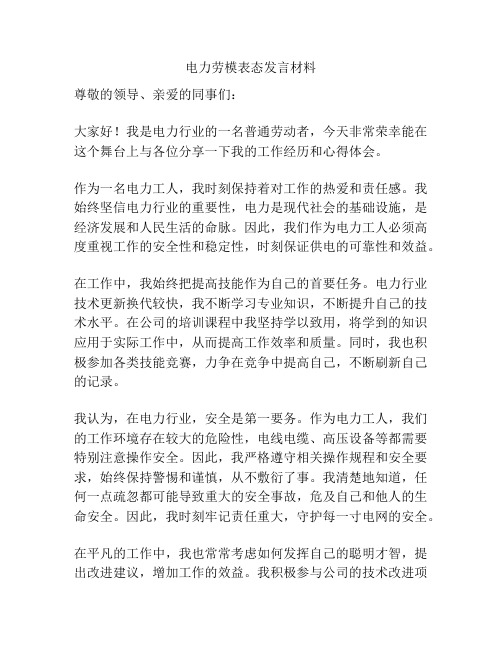 电力劳模表态发言材料

尊敬的领导、亲爱的同事们：

大家好！我是电力行业的一名普通劳动者，今天非常荣幸能在这个舞台上与各位分享一下我的工作经历和心得体会。

作为一名电力工人，我时刻保持着对工作的热爱和责任感。我始终坚信电力行业的重要性，电力是现代社会的基础设施，是经济发展和人民生活的命脉。因此，我们作为电力工人必须高度重视工作的安全性和稳定性，时刻保证供电的可靠性和效益。

在工作中，我始终把提高技能作为自己的首要任务。电力行业技术更新换代较快，我不断学习专业知识，不断提升自己的技术水平。在公司的培训课程中我坚持学以致用，将学到的知识应用于实际工作中，从而提高工作效率和质量。同时，我也积极参加各类技能竞赛，力争在竞争中提高自己，不断刷新自己的记录。

我认为，在电力行业，安全是第一要务。作为电力工人，我们的工作环境存在较大的危险性，电线电缆、高压设备等都需要特别注意操作安全。因此，我严格遵守相关操作规程和安全要求，始终保持警惕和谨慎，从不敷衍了事。我清楚地知道，任何一点疏忽都可能导致重大的安全事故，危及自己和他人的生命安全。因此，我时刻牢记责任重大，守护每一寸电网的安全。

在平凡的工作中，我也常常考虑如何发挥自己的聪明才智，提出改进建议，增加工作的效益。我积极参与公司的技术改进项